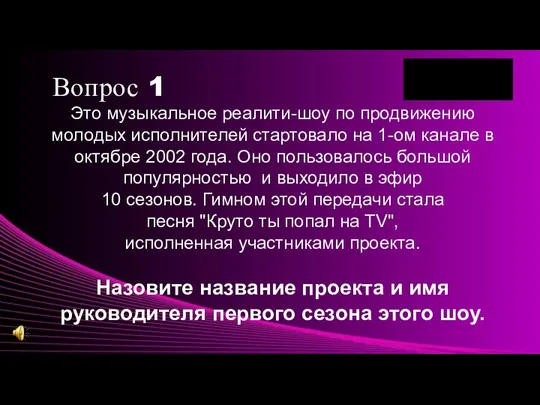 Вопрос 1

Это музыкальное реалити-шоу по продвижению молодых исполнителей стартовало на 1-ом канале в октябре 2002 года. Оно пользовалось большой популярностью  и выходило в эфир 10 сезонов. Гимном этой передачи стала песня "Круто ты попал на TV", исполненная участниками проекта.

Назовите название проекта и имя руководителя первого сезона этого шоу.